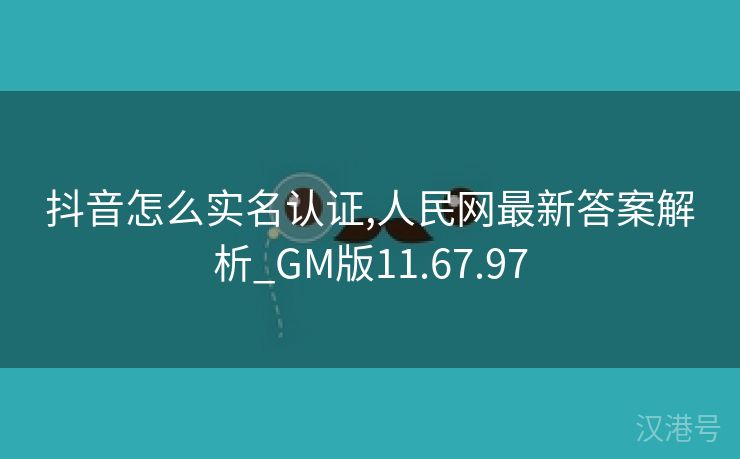 抖音怎么实名认证,人民网最新答案解析_GM版11.67.97

汉港号